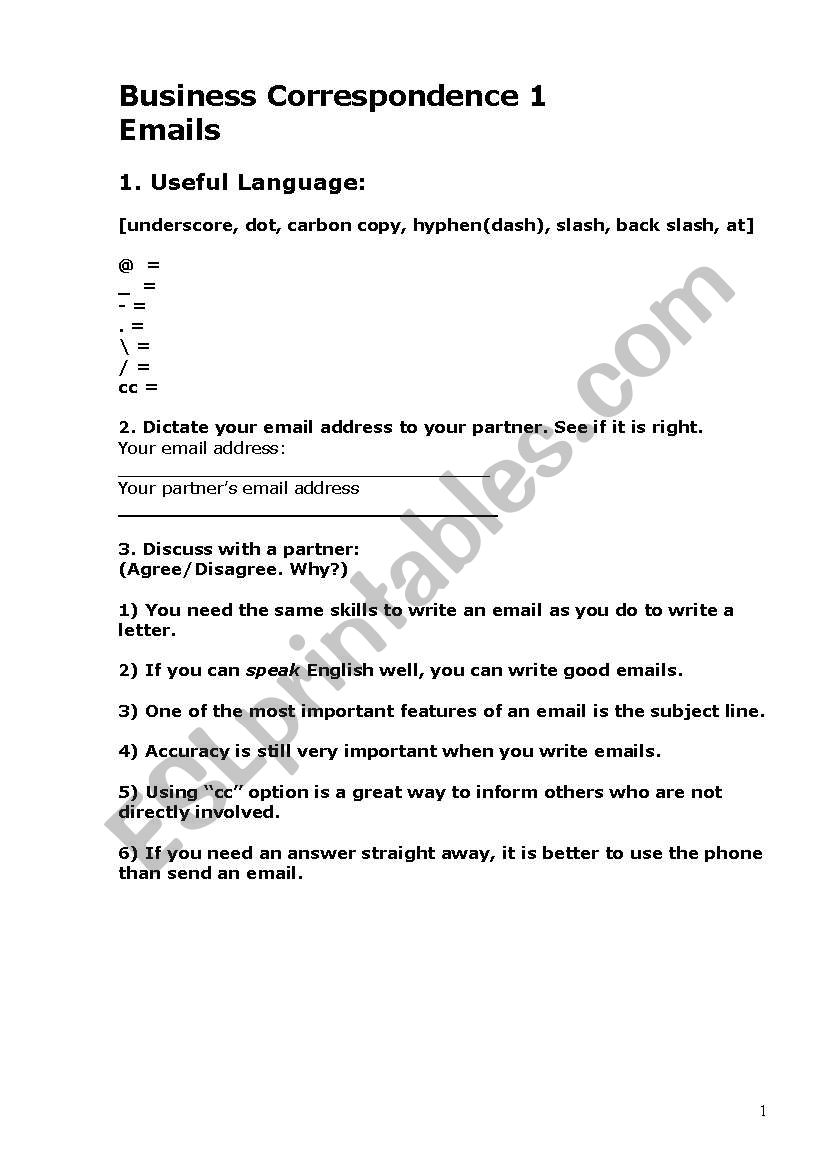 Business Correspondence 1
Emails

1. Useful Language:

[underscore, dot, carbon copy, hyphen(dash), slash, back slash, at]

@ =
_ =
- =
. =
\ =
/ =
cc =

2. Dictate your email address to your partner. See if it is right.
Your email address:

Your partner's email address

3. Discuss with a partner:
(Agree/Disagree. Why?)

1) You need the same skills to write an email as you do to write a letter.

2) If you can speak English well, you can write good emails.

3) One of the most important features of an email is the subject line.

4) Accuracy is still very important when you write emails.

5) Using "cc" option is a great way to inform others who are not directly involved.

6) If you need an answer straight away, it is better to use the phone than send an email.

ESLprintables.com

1